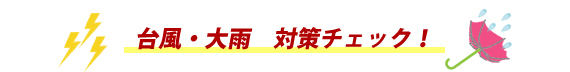 台風・大雨　対策チェック！